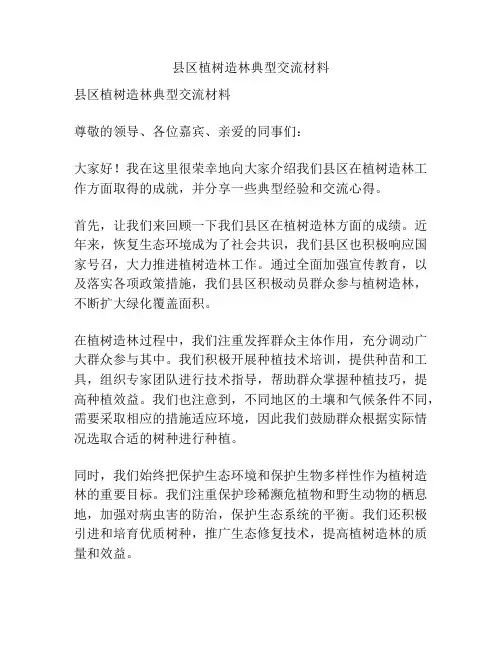 县区植树造林典型交流材料

县区植树造林典型交流材料

尊敬的领导、各位嘉宾、亲爱的同事们：

大家好！我在这里很荣幸地向大家介绍我们县区在植树造林工作方面取得的成就，并分享一些典型经验和交流心得。

首先，让我们来回顾一下我们县区在植树造林方面的成绩。近年来，恢复生态环境成为了社会共识，我们县区也积极响应国家号召，大力推进植树造林工作。通过全面加强宣传教育，以及落实各项政策措施，我们县区积极动员群众参与植树造林，不断扩大绿化覆盖面积。

在植树造林过程中，我们注重发挥群众主体作用，充分调动广大群众参与其中。我们积极开展种植技术培训，提供种苗和工具，组织专家团队进行技术指导，帮助群众掌握种植技巧，提高种植效益。我们也注意到，不同地区的土壤和气候条件不同，需要采取相应的措施适应环境，因此我们鼓励群众根据实际情况选取合适的树种进行种植。

同时，我们始终把保护生态环境和保护生物多样性作为植树造林的重要目标。我们注重保护珍稀濒危植物和野生动物的栖息地，加强对病虫害的防治，保护生态系统的平衡。我们还积极引进和培育优质树种，推广生态修复技术，提高植树造林的质量和效益。